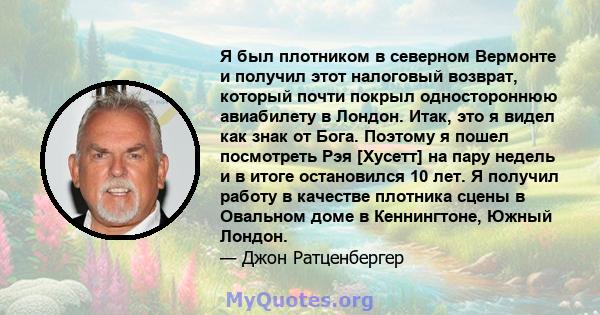 Я был плотником в северном Вермонте и получил этот налоговый возврат, который почти покрыл одностороннюю авиабилету в Лондон. Итак, это я видел как знак от Бога. Поэтому я пошел посмотреть Рэя [Хусетт] на пару недель и в итоге остановился 10 лет. Я получил работу в качестве плотника сцены в Овальном доме в Кеннингтоне, Южный Лондон.
— Джон Ратценбергер

MyQuotes.org